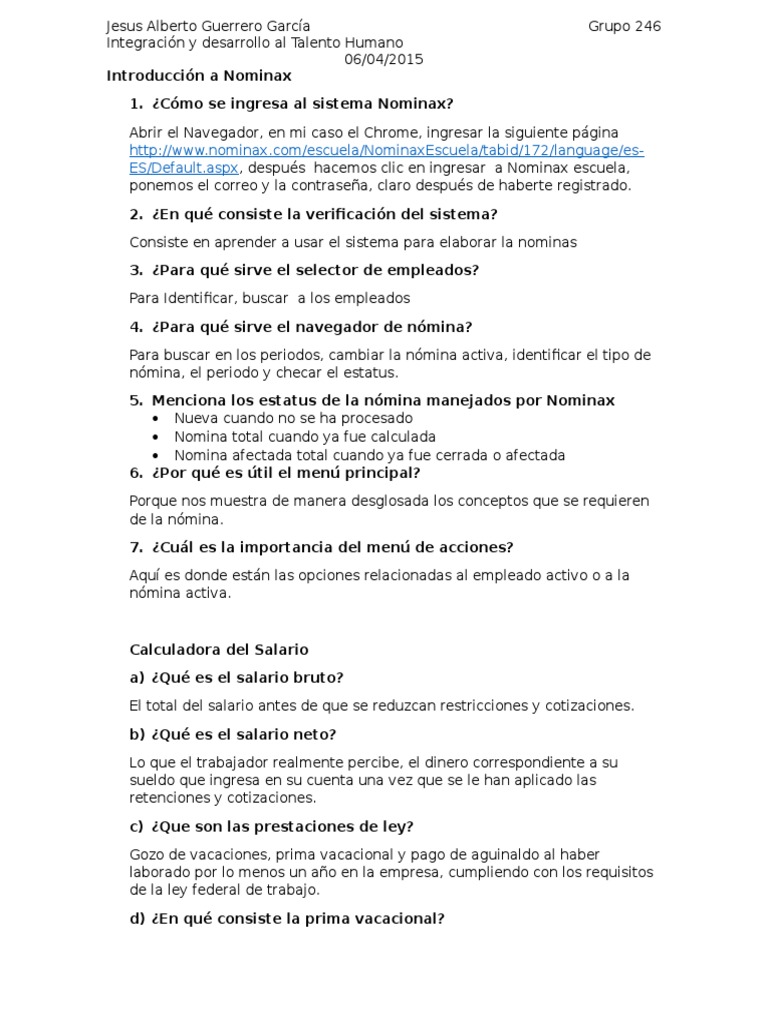 Jesus Alberto Guerrero García Grupo 246
Integración y desarrollo al Talento Humano
06/04/2015

Introducción a Nominax

1. ¿Cómo se ingresa al sistema Nominax?

Abrir el Navegador, en mi caso el Chrome, ingresar la siguiente página http://www.nominax.com/escuela/NominaxEscuela/tabid/172/language/es-ES/Default.aspx, después hacemos clic en ingresar a Nominax escuela, ponemos el correo y la contraseña, claro después de haberte registrado.

2. ¿En qué consiste la verificación del sistema?

Consiste en aprender a usar el sistema para elaborar la nominas

3. ¿Para qué sirve el selector de empleados?

Para Identificar, buscar a los empleados

4. ¿Para qué sirve el navegador de nómina?

Para buscar en los periodos, cambiar la nómina activa, identificar el tipo de nómina, el periodo y checar el estatus.

5. Menciona los estatus de la nómina manejados por Nominax
• Nueva cuando no se ha procesado
• Nomina total cuando ya fue calculada
• Nomina afectada total cuando ya fue cerrada o afectada

6. ¿Por qué es útil el menú principal?

Porque nos muestra de manera desglosada los conceptos que se requieren de la nómina.

7. ¿Cuál es la importancia del menú de acciones?

Aquí es donde están las opciones relacionadas al empleado activo o a la nómina activa.

Calculadora del Salario

a) ¿Qué es el salario bruto?

El total del salario antes de que se reduzcan restricciones y cotizaciones.

b) ¿Qué es el salario neto?

Lo que el trabajador realmente percibe, el dinero correspondiente a su sueldo que ingresa en su cuenta una vez que se le han aplicado las retenciones y cotizaciones.

c) ¿Que son las prestaciones de ley?

Gozo de vacaciones, prima vacacional y pago de aguinaldo al haber laborado por lo menos un año en la empresa, cumpliendo con los requisitos de la ley federal de trabajo.

d) ¿En qué consiste la prima vacacional?